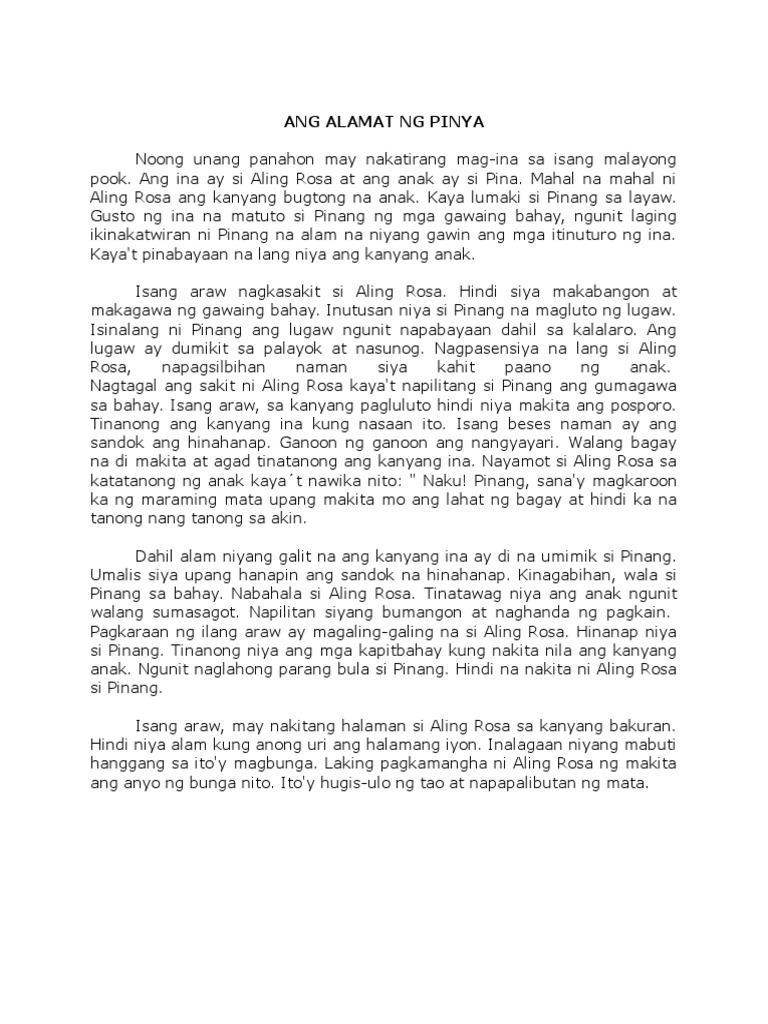 ANG ALAMAT NG PINYA

Noong unang panahon may nakatirang mag-ina sa isang malayong pook. Ang ina ay si Aling Rosa at ang anak ay si Pina. Mahal na mahal ni Aling Rosa ang kanyang bugtong na anak. Kaya lumaki si Pinang sa layaw. Gusto ng ina na matuto si Pinang ng mga gawaing bahay, ngunit laging ikinakatwiran ni Pinang na alam na niyang gawin ang mga itinuturo ng ina. Kaya't pinabayaan na lang niya ang kanyang anak.

Isang araw nagkasakit si Aling Rosa. Hindi siya makabangon at makagawa ng gawaing bahay. Inutusan niya si Pinang na magluto ng lugaw. Isinalang ni Pinang ang lugaw ngunit napabayaan dahil sa kalalaro. Ang lugaw ay dumikit sa palayok at nasunog. Nagpasensiya na lang si Aling Rosa, napagsilbihan naman siya kahit paano ng anak. Nagtagal ang sakit ni Aling Rosa kaya't napilitang si Pinang ang gumagawa sa bahay. Isang araw, sa kanyang pagluluto hindi niya makita ang posporo. Tinanong ang kanyang ina kung nasaan ito. Isang beses naman ay ang sandok ang hinahanap. Ganoon ng ganoon ang nangyayari. Walang bagay na di makita at agad tinatanong ang kanyang ina. Nayamot si Aling Rosa sa katatanong ng anak kaya´t nawika nito: " Naku! Pinang, sana'y magkaroon ka ng maraming mata upang makita mo ang lahat ng bagay at hindi ka na tanong nang tanong sa akin.

Dahil alam niyang galit na ang kanyang ina ay di na umimik si Pinang. Umalis siya upang hanapin ang sandok na hinahanap. Kinagabihan, wala si Pinang sa bahay. Nabahala si Aling Rosa. Tinatawag niya ang anak ngunit walang sumasagot. Napilitan siyang bumangon at naghanda ng pagkain. Pagkaraan ng ilang araw ay magaling-galing na si Aling Rosa. Hinanap niya si Pinang. Tinanong niya ang mga kapitbahay kung nakita nila ang kanyang anak. Ngunit naglahong parang bula si Pinang. Hindi na nakita ni Aling Rosa si Pinang.

Isang araw, may nakitang halaman si Aling Rosa sa kanyang bakuran. Hindi niya alam kung anong uri ang halamang iyon. Inalagaan niyang mabuti hanggang sa ito'y magbunga. Laking pagkamangha ni Aling Rosa ng makita ang anyo ng bunga nito. Ito'y hugis-ulo ng tao at napapalibutan ng mata.